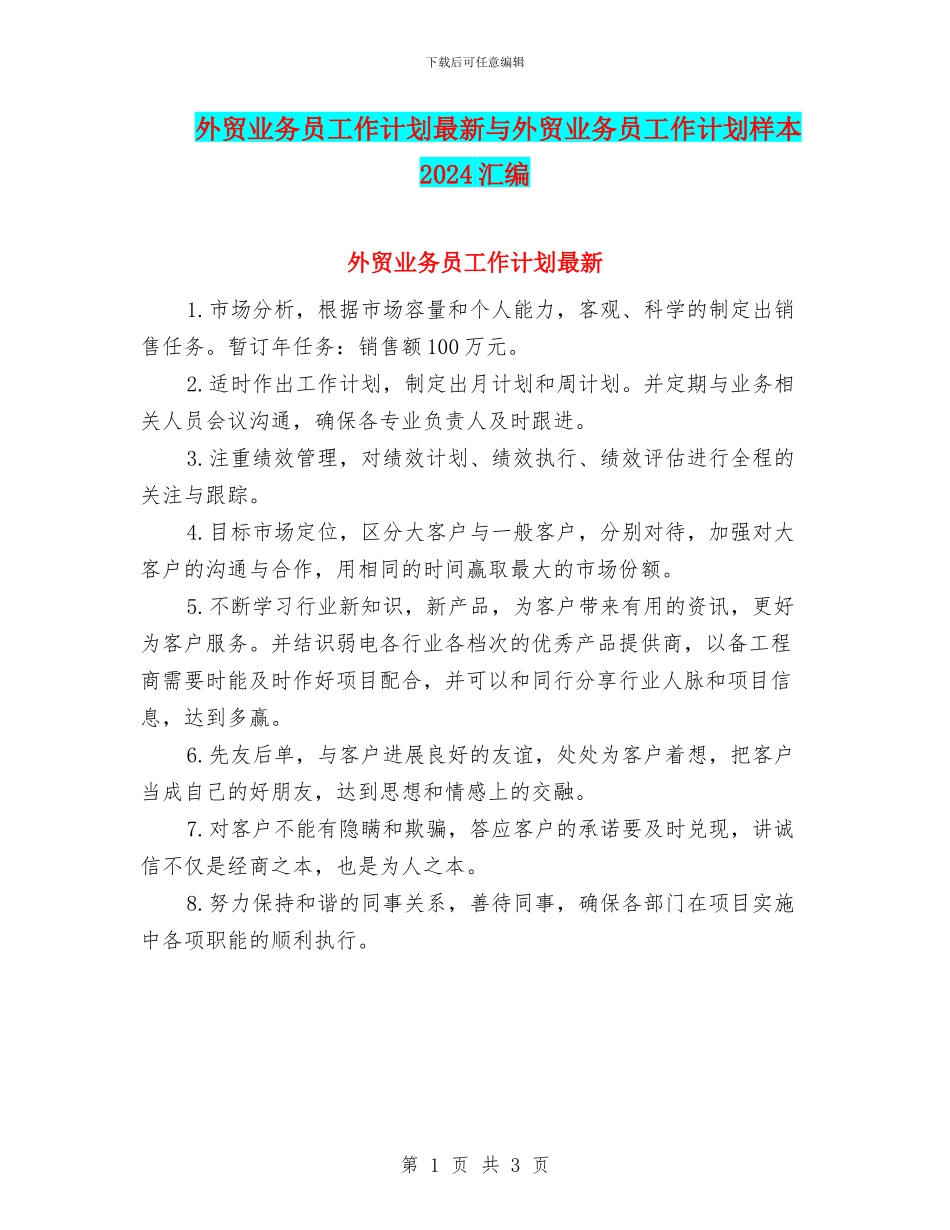 下载后可任意编辑

外贸业务员工作计划最新与外贸业务员工作计划样本2024汇编

外贸业务员工作计划最新

1.市场分析，根据市场容量和个人能力，客观、科学的制定出销售任务。暂订年任务：销售额100万元。

2.适时作出工作计划，制定出月计划和周计划。并定期与业务相关人员会议沟通，确保各专业负责人及时跟进。

3.注重绩效管理，对绩效计划、绩效执行、绩效评估进行全程的关注与跟踪。

4.目标市场定位，区分大客户与一般客户，分别对待，加强对大客户的沟通与合作，用相同的时间赢取最大的市场份额。

5.不断学习行业新知识，新产品，为客户带来有用的资讯，更好为客户服务。并结识弱电各行业各档次的优秀产品提供商，以备工程商需要时能及时作好项目配合，并可以和同行分享行业人脉和项目信息，达到多赢。

6.先友后单，与客户进展良好的友谊，处处为客户着想，把客户当成自己的好朋友，达到思想和情感上的交融。

7.对客户不能有隐瞒和欺骗，答应客户的承诺要及时兑现，讲诚信不仅是经商之本，也是为人之本。

8.努力保持和谐的同事关系，善待同事，确保各部门在项目实施中各项职能的顺利执行。

第 1 页 共 3 页